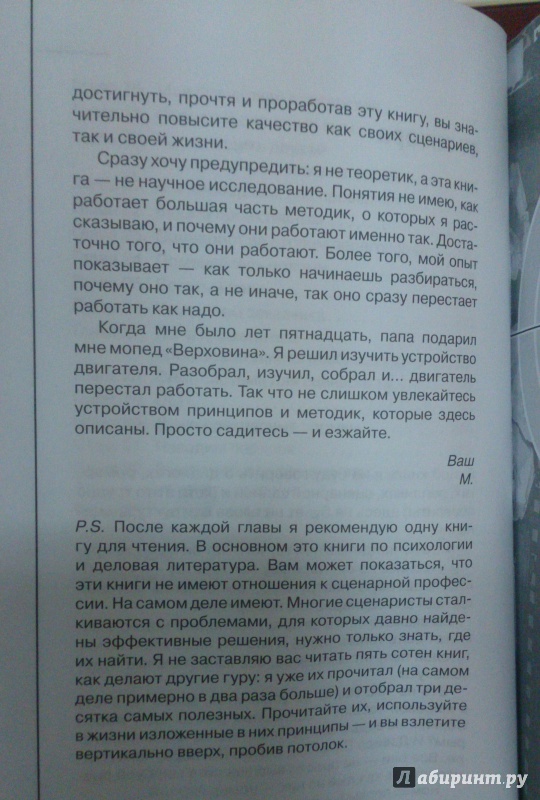 достигнуть, прочтя и проработав эту книгу, вы значительно повысите качество как своих сценариев, так и своей жизни.

Сразу хочу предупредить: я не теоретик, а эта книга — не научное исследование. Понятия не имею, как работает большая часть методик, о которых я рассказываю, и почему они работают именно так. Достаточно того, что они работают. Более того, мой опыт показывает — как только начинаешь разбираться, почему оно так, а не иначе, так оно сразу перестает работать как надо.

Когда мне было лет пятнадцать, папа подарил мне мопед «Верховина». Я решил изучить устройство двигателя. Разобрал, изучил, собрал и... двигатель перестал работать. Так что не слишком увлекайтесь устройством принципов и методик, которые здесь описаны. Просто садитесь — и езжайте.

Ваш
М.

P.S. После каждой главы я рекомендую одну книгу для чтения. В основном это книги по психологии и деловая литература. Вам может показаться, что эти книги не имеют отношения к сценарной профессии. На самом деле имеют. Многие сценаристы сталкиваются с проблемами, для которых давно найдены эффективные решения, нужно только знать, где их найти. Я не заставляю вас читать пять сотен книг, как делают другие гуру: я уже их прочитал (на самом деле примерно в два раза больше) и отобрал три десятка самых полезных. Прочитайте их, используйте в жизни изложенные в них принципы — и вы взлетите вертикально вверх, пробив потолок.

Лабиринт.ру